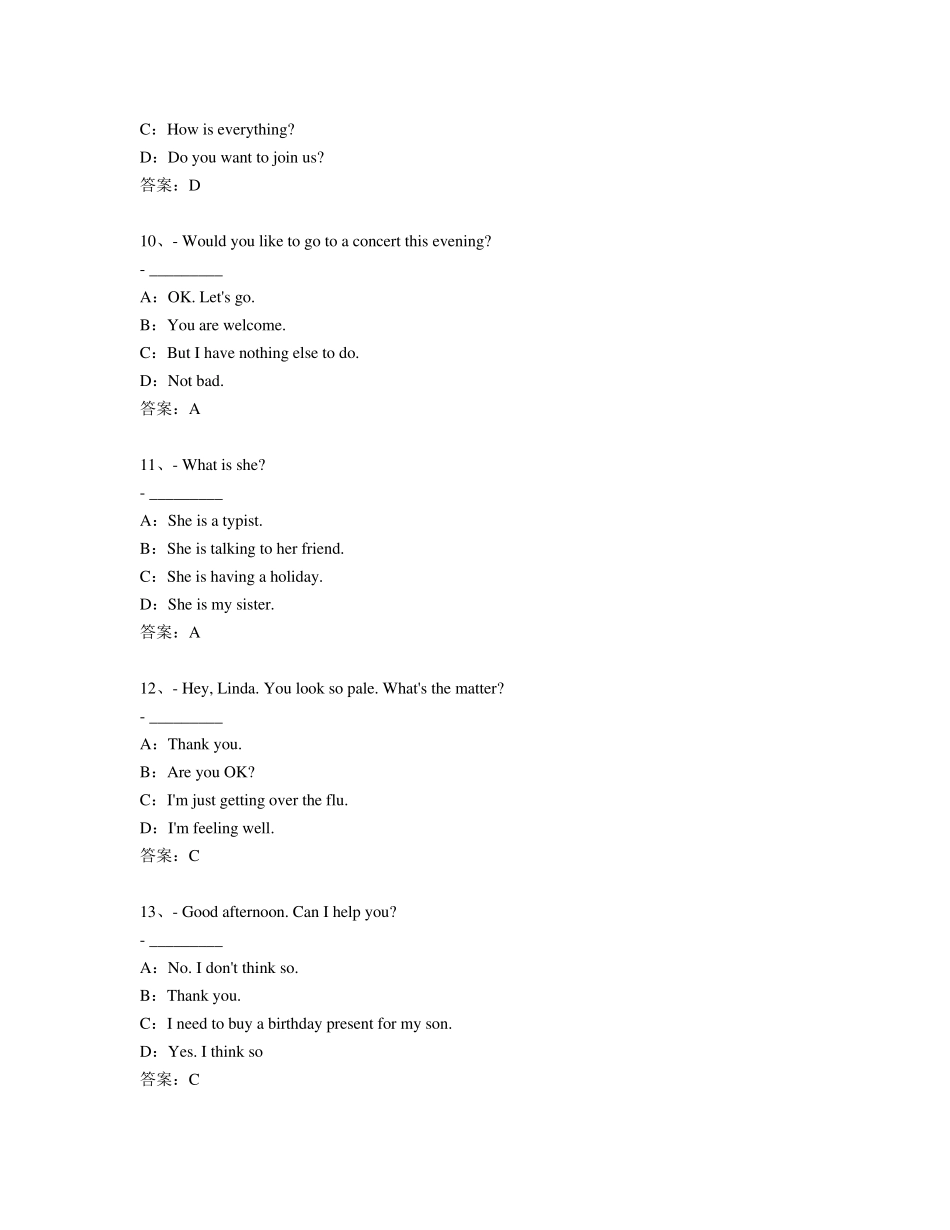 C：How is everything?
D：Do you want to join us?
答案：D

10、- Would you like to go to a concert this evening?
- _________
A：OK. Let's go.
B：You are welcome.
C：But I have nothing else to do.
D：Not bad.
答案：A

11、- What is she?
- _________
A：She is a typist.
B：She is talking to her friend.
C：She is having a holiday.
D：She is my sister.
答案：A

12、- Hey, Linda. You look so pale. What's the matter?
- _________
A：Thank you.
B：Are you OK?
C：I'm just getting over the flu.
D：I'm feeling well.
答案：C

13、- Good afternoon. Can I help you?
- _________
A：No. I don't think so.
B：Thank you.
C：I need to buy a birthday present for my son.
D：Yes. I think so
答案：C